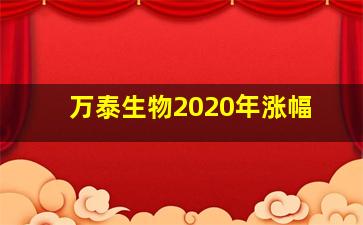 万泰生物2020年涨幅